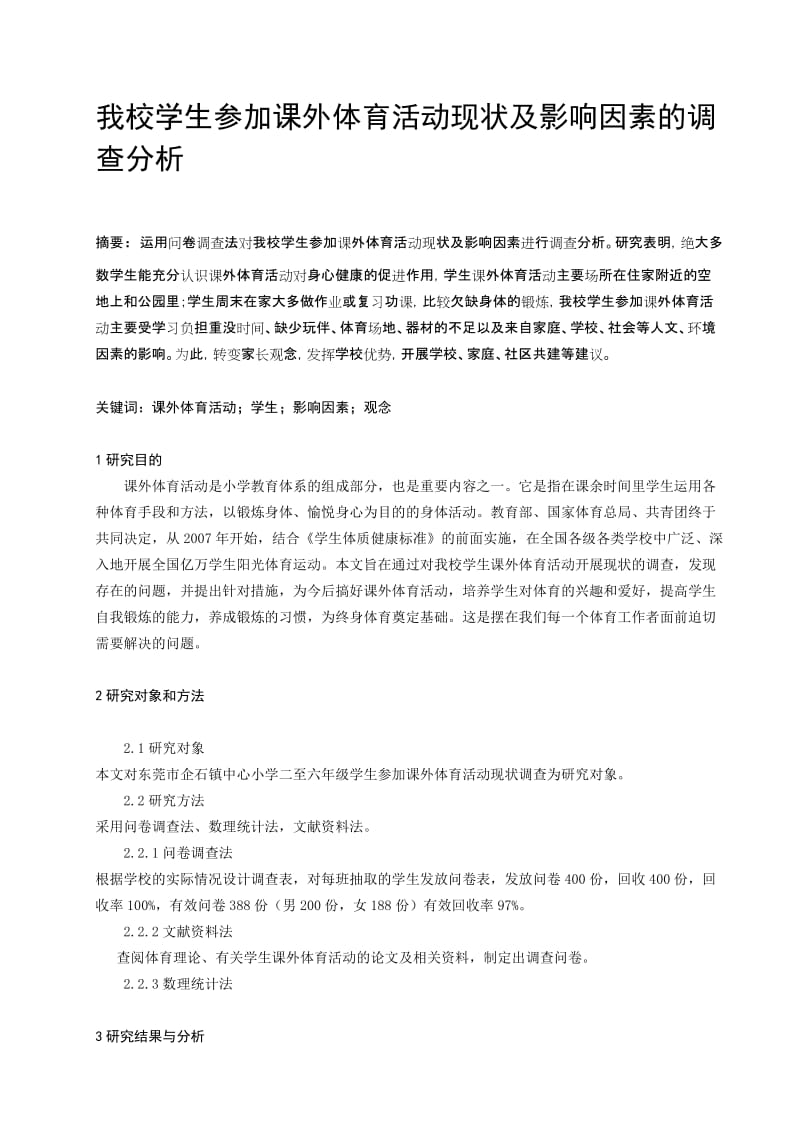 我校学生参加课外体育活动现状及影响因素的调查分析

摘要：运用问卷调查法对我校学生参加课外体育活动现状及影响因素进行调查分析。研究表明，绝大多数学生能充分认识课外体育活动对身心健康的促进作用，学生课外体育活动主要场所在住家附近的空地上和公园里；学生周末在家大多做作业或复习功课，比较欠缺身体的锻炼，我校学生参加课外体育活动主要受学习负担重没时间、缺少玩伴、体育场地、器材的不足以及来自家庭、学校、社会等人文、环境因素的影响。为此，转变家长观念，发挥学校优势，开展学校、家庭、社区共建等建议。

关键词：课外体育活动；学生；影响因素；观念

1 研究目的

课外体育活动是小学教育体系的组成部分，也是重要内容之一。它是指在课余时间里学生运用各种体育手段和方法，以锻炼身体、愉悦身心为目的的身体活动。教育部、国家体育总局、共青团终于共同决定，从 2007 年开始，结合《学生体质健康标准》的前面实施，在全国各级各类学校中广泛、深入地开展全国亿万学生阳光体育运动。本文旨在通过对我校学生课外体育活动开展现状的调查，发现存在的问题，并提出针对措施，为今后搞好课外体育活动，培养学生对体育的兴趣和爱好，提高学生自我锻炼的能力，养成锻炼的习惯，为终身体育奠定基础。这是摆在我们每一个体育工作者面前迫切需要解决的问题。

2 研究对象和方法

2.1 研究对象
本文对东莞市企石镇中心小学二至六年级学生参加课外体育活动现状调查为研究对象。

2.2 研究方法
采用问卷调查法、数理统计法，文献资料法。

2.2.1 问卷调查法
根据学校的实际情况设计调查表，对每班抽取的学生发放问卷表，发放问卷 400 份，回收 400 份，回收率 100%，有效问卷 388 份（男 200 份，女 188 份）有效回收率 97%。

2.2.2 文献资料法
查阅体育理论、有关学生课外体育活动的论文及相关资料，制定出调查问卷。

2.2.3 数理统计法

3 研究结果与分析